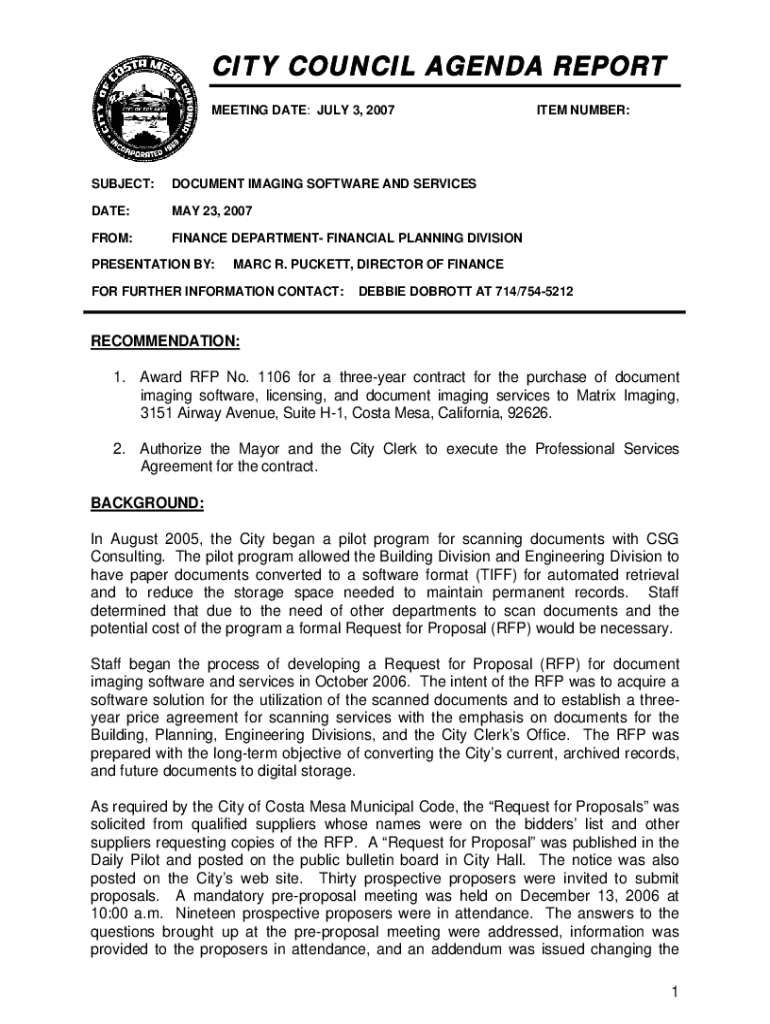 CITY OF COSTA MESA CALIFORNIA INCORPORATED 1953

CITY COUNCIL AGENDA REPORT

MEETING DATE: JULY 3, 2007

ITEM NUMBER:

SUBJECT: DOCUMENT IMAGING SOFTWARE AND SERVICES

DATE: MAY 23, 2007

FROM: FINANCE DEPARTMENT- FINANCIAL PLANNING DIVISION

PRESENTATION BY: MARC R. PUCKETT, DIRECTOR OF FINANCE

FOR FURTHER INFORMATION CONTACT: DEBBIE DOBROTT AT 714/754-5212

RECOMMENDATION:

1. Award RFP No. 1106 for a three-year contract for the purchase of document imaging software, licensing, and document imaging services to Matrix Imaging, 3151 Airway Avenue, Suite H-1, Costa Mesa, California, 92626.

2. Authorize the Mayor and the City Clerk to execute the Professional Services Agreement for the contract.

BACKGROUND:

In August 2005, the City began a pilot program for scanning documents with CSG Consulting. The pilot program allowed the Building Division and Engineering Division to have paper documents converted to a software format (TIFF) for automated retrieval and to reduce the storage space needed to maintain permanent records. Staff determined that due to the need of other departments to scan documents and the potential cost of the program a formal Request for Proposal (RFP) would be necessary.

Staff began the process of developing a Request for Proposal (RFP) for document imaging software and services in October 2006. The intent of the RFP was to acquire a software solution for the utilization of the scanned documents and to establish a three-year price agreement for scanning services with the emphasis on documents for the Building, Planning, Engineering Divisions, and the City Clerk's Office. The RFP was prepared with the long-term objective of converting the City's current, archived records, and future documents to digital storage.

As required by the City of Costa Mesa Municipal Code, the "Request for Proposals" was solicited from qualified suppliers whose names were on the bidders' list and other suppliers requesting copies of the RFP. A "Request for Proposal" was published in the Daily Pilot and posted on the public bulletin board in City Hall. The notice was also posted on the City's web site. Thirty prospective proposers were invited to submit proposals. A mandatory pre-proposal meeting was held on December 13, 2006 at 10:00 a.m. Nineteen prospective proposers were in attendance. The answers to the questions brought up at the pre-proposal meeting were addressed, information was provided to the proposers in attendance, and an addendum was issued changing the

1